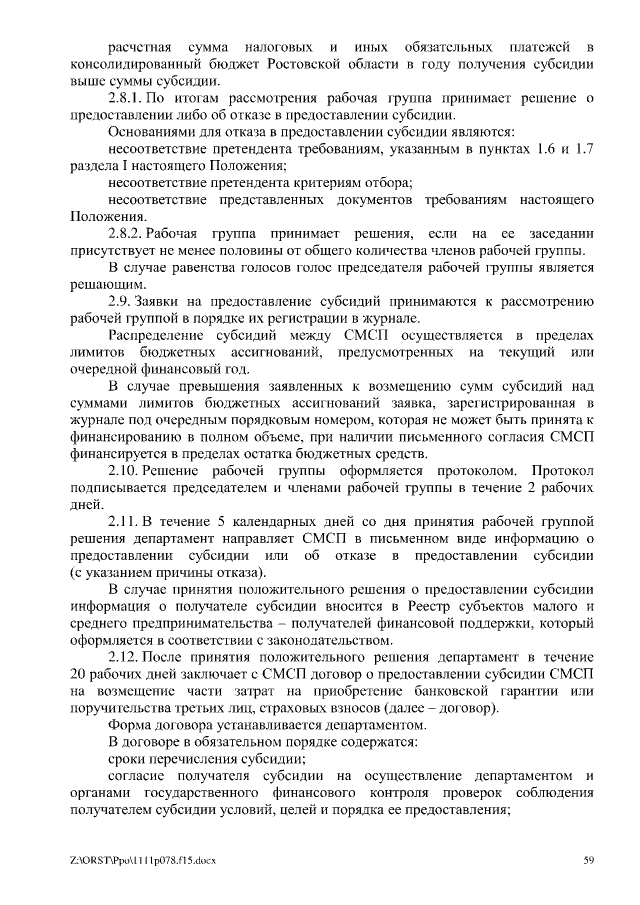 расчетная сумма налоговых и иных обязательных платежей в консолидированный бюджет Ростовской области в году получения субсидии выше суммы субсидии.

2.8.1. По итогам рассмотрения рабочая группа принимает решение о предоставлении либо об отказе в предоставлении субсидии.

Основаниями для отказа в предоставлении субсидии являются:

несоответствие претендента требованиям, указанным в пунктах 1.6 и 1.7 раздела I настоящего Положения;

несоответствие претендента критериям отбора;

несоответствие представленных документов требованиям настоящего Положения.

2.8.2. Рабочая группа принимает решения, если на ее заседании присутствует не менее половины от общего количества членов рабочей группы.

В случае равенства голосов голос председателя рабочей группы является решающим.

2.9. Заявки на предоставление субсидий принимаются к рассмотрению рабочей группой в порядке их регистрации в журнале.

Распределение субсидий между СМСП осуществляется в пределах лимитов бюджетных ассигнований, предусмотренных на текущий или очередной финансовый год.

В случае превышения заявленных к возмещению сумм субсидий над суммами лимитов бюджетных ассигнований заявка, зарегистрированная в журнале под очередным порядковым номером, которая не может быть принята к финансированию в полном объеме, при наличии письменного согласия СМСП финансируется в пределах остатка бюджетных средств.

2.10. Решение рабочей группы оформляется протоколом. Протокол подписывается председателем и членами рабочей группы в течение 2 рабочих дней.

2.11. В течение 5 календарных дней со дня принятия рабочей группой решения департамент направляет СМСП в письменном виде информацию о предоставлении субсидии или об отказе в предоставлении субсидии (с указанием причины отказа).

В случае принятия положительного решения о предоставлении субсидии информация о получателе субсидии вносится в Реестр субъектов малого и среднего предпринимательства – получателей финансовой поддержки, который оформляется в соответствии с законодательством.

2.12. После принятия положительного решения департамент в течение 20 рабочих дней заключает с СМСП договор о предоставлении субсидии СМСП на возмещение части затрат на приобретение банковской гарантии или поручительства третьих лиц, страховых взносов (далее – договор).

Форма договора устанавливается департаментом.

В договоре в обязательном порядке содержатся:

сроки перечисления субсидии;

согласие получателя субсидии на осуществление департаментом и органами государственного финансового контроля проверок соблюдения получателем субсидии условий, целей и порядка ее предоставления;

Z:\ORST\Ppo\1111p078.f15.docx 59